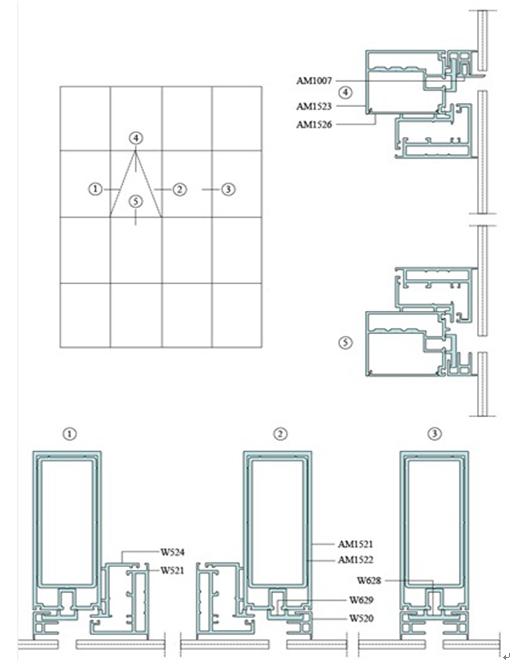 4
1
2
3
5

AM1007
4
AM1523
AM1526

5

1
2
3

W524
W521
AM1521
AM1522
W628
W629
W520